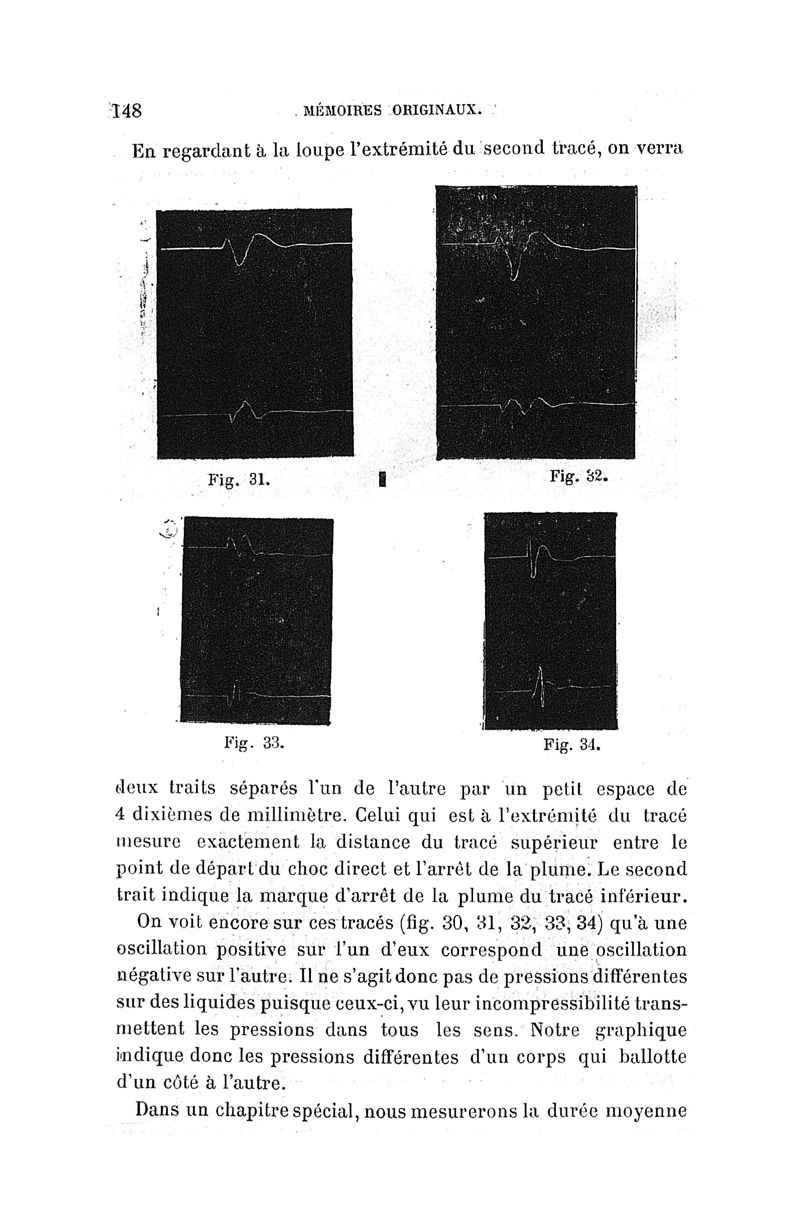 148 MÉMOIRES ORIGINAUX.

En regardant à la loupe l'extrémité du second tracé, on verra

Fig. 31.

Fig. 32.

Fig. 33.

Fig. 34.

deux traits séparés l'un de l'autre par un petit espace de 4 dixièmes de millimètre. Celui qui est à l'extrémité du tracé mesure exactement la distance du tracé supérieur entre le point de départ du choc direct et l'arrêt de la plume. Le second trait indique la marque d'arrêt de la plume du tracé inférieur.

On voit encore sur ces tracés (fig. 30, 31, 32, 33, 34) qu'à une oscillation positive sur l'un d'eux correspond une oscillation négative sur l'autre. Il ne s'agit donc pas de pressions différentes sur des liquides puisque ceux-ci, vu leur incompressibilité transmettent les pressions dans tous les sens. Notre graphique indique donc les pressions différentes d'un corps qui ballotte d'un côté à l'autre.

Dans un chapitre spécial, nous mesurerons la durée moyenne